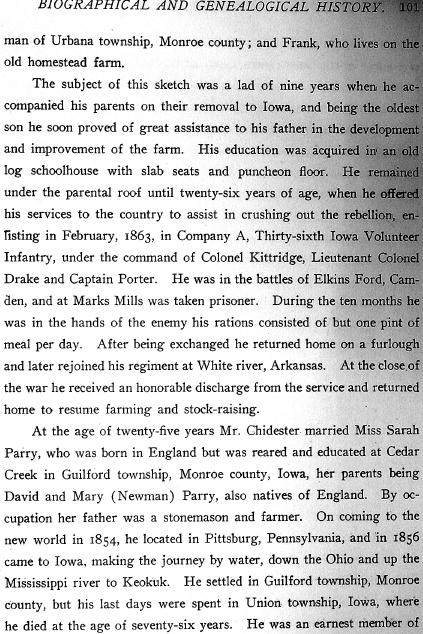 BIOGRAPHICAL AND GENEALOGICAL HISTORY. 101

man of Urbana township, Monroe county; and Frank, who lives on the old homestead farm.

The subject of this sketch was a lad of nine years when he accompanied his parents on their removal to Iowa, and being the oldest son he soon proved of great assistance to his father in the development and improvement of the farm. His education was acquired in an old log schoolhouse with slab seats and puncheon floor. He remained under the parental roof until twenty-six years of age, when he offered his services to the country to assist in crushing out the rebellion, enlisting in February, 1863, in Company A, Thirty-sixth Iowa Volunteer Infantry, under the command of Colonel Kittridge, Lieutenant Colonel Drake and Captain Porter. He was in the battles of Elkins Ford, Camden, and at Marks Mills was taken prisoner. During the ten months he was in the hands of the enemy his rations consisted of but one pint of meal per day. After being exchanged he returned home on a furlough and later rejoined his regiment at White river, Arkansas. At the close of the war he received an honorable discharge from the service and returned home to resume farming and stock-raising.

At the age of twenty-five years Mr. Chidester married Miss Sarah Parry, who was born in England but was reared and educated at Cedar Creek in Guilford township, Monroe county, Iowa, her parents being David and Mary (Newman) Parry, also natives of England. By occupation her father was a stonemason and farmer. On coming to the new world in 1854, he located in Pittsburg, Pennsylvania, and in 1856 came to Iowa, making the journey by water, down the Ohio and up the Mississippi river to Keokuk. He settled in Guilford township, Monroe county, but his last days were spent in Union township, Iowa, where he died at the age of seventy-six years. He was an earnest member of